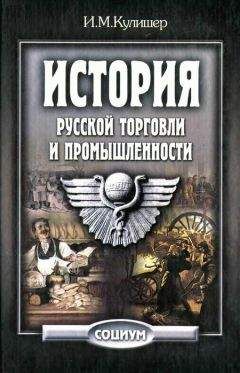 И.М.Кулишер

ИСТОРИЯ
РУССКОЙ ТОРГОВЛИ
И ПРОМЫШЛЕННОСТИ

СОЦИУМ